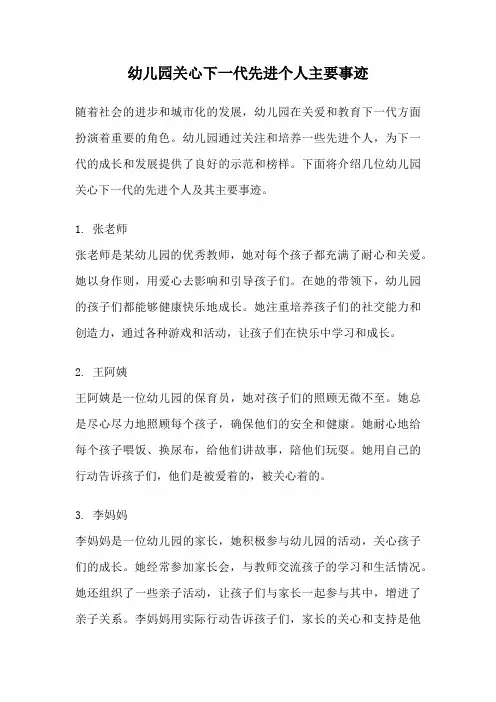 幼儿园关心下一代先进个人主要事迹

随着社会的进步和城市化的发展，幼儿园在关爱和教育下一代方面扮演着重要的角色。幼儿园通过关注和培养一些先进个人，为下一代的成长和发展提供了良好的示范和榜样。下面将介绍几位幼儿园关心下一代的先进个人及其主要事迹。

1. 张老师
张老师是某幼儿园的优秀教师，她对每个孩子都充满了耐心和关爱。她以身作则，用爱心去影响和引导孩子们。在她的带领下，幼儿园的孩子们都能够健康快乐地成长。她注重培养孩子们的社交能力和创造力，通过各种游戏和活动，让孩子们在快乐中学习和成长。

2. 王阿姨
王阿姨是一位幼儿园的保育员，她对孩子们的照顾无微不至。她总是尽心尽力地照顾每个孩子，确保他们的安全和健康。她耐心地给每个孩子喂饭、换尿布，给他们讲故事，陪他们玩耍。她用自己的行动告诉孩子们，他们是被爱着的，被关心着的。

3. 李妈妈
李妈妈是一位幼儿园的家长，她积极参与幼儿园的活动，关心孩子们的成长。她经常参加家长会，与教师交流孩子的学习和生活情况。她还组织了一些亲子活动，让孩子们与家长一起参与其中，增进了亲子关系。李妈妈用实际行动告诉孩子们，家长的关心和支持是他